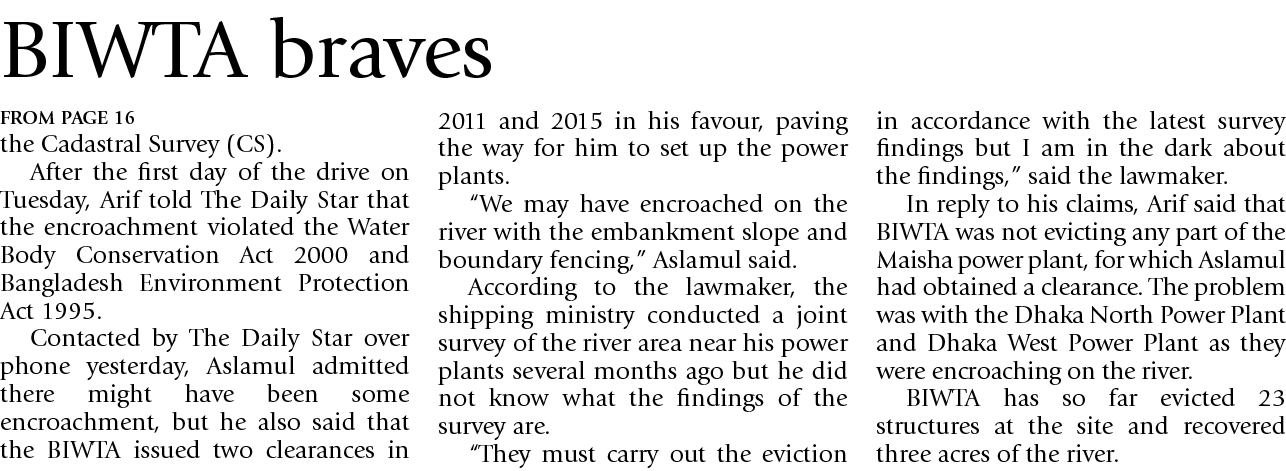 BIWTA braves

FROM PAGE 16
the Cadastral Survey (CS).

After the first day of the drive on Tuesday, Arif told The Daily Star that the encroachment violated the Water Body Conservation Act 2000 and Bangladesh Environment Protection Act 1995.

Contacted by The Daily Star over phone yesterday, Aslamul admitted there might have been some encroachment, but he also said that the BIWTA issued two clearances in 2011 and 2015 in his favour, paving the way for him to set up the power plants.

"We may have encroached on the river with the embankment slope and boundary fencing," Aslamul said.

According to the lawmaker, the shipping ministry conducted a joint survey of the river area near his power plants several months ago but he did not know what the findings of the survey are.

"They must carry out the eviction in accordance with the latest survey findings but I am in the dark about the findings," said the lawmaker.

In reply to his claims, Arif said that BIWTA was not evicting any part of the Maisha power plant, for which Aslamul had obtained a clearance. The problem was with the Dhaka North Power Plant and Dhaka West Power Plant as they were encroaching on the river.

BIWTA has so far evicted 23 structures at the site and recovered three acres of the river.